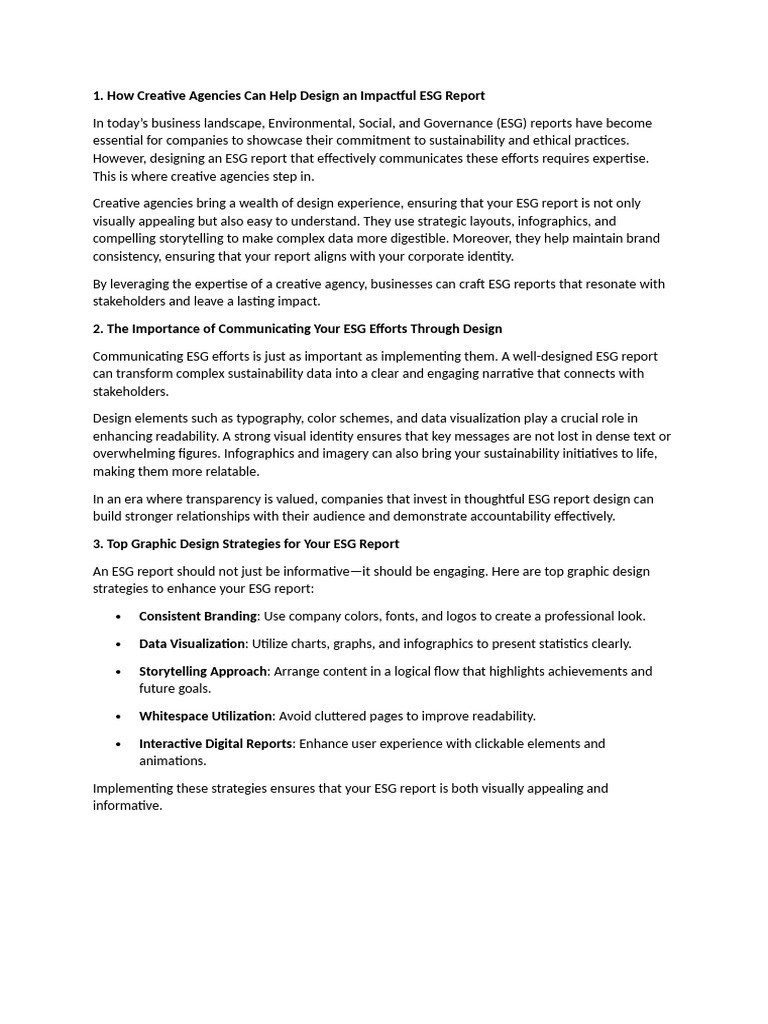 1. How Creative Agencies Can Help Design an Impactful ESG Report

In today's business landscape, Environmental, Social, and Governance (ESG) reports have become essential for companies to showcase their commitment to sustainability and ethical practices. However, designing an ESG report that effectively communicates these efforts requires expertise. This is where creative agencies step in.

Creative agencies bring a wealth of design experience, ensuring that your ESG report is not only visually appealing but also easy to understand. They use strategic layouts, infographics, and compelling storytelling to make complex data more digestible. Moreover, they help maintain brand consistency, ensuring that your report aligns with your corporate identity.

By leveraging the expertise of a creative agency, businesses can craft ESG reports that resonate with stakeholders and leave a lasting impact.

2. The Importance of Communicating Your ESG Efforts Through Design

Communicating ESG efforts is just as important as implementing them. A well-designed ESG report can transform complex sustainability data into a clear and engaging narrative that connects with stakeholders.

Design elements such as typography, color schemes, and data visualization play a crucial role in enhancing readability. A strong visual identity ensures that key messages are not lost in dense text or overwhelming figures. Infographics and imagery can also bring your sustainability initiatives to life, making them more relatable.

In an era where transparency is valued, companies that invest in thoughtful ESG report design can build stronger relationships with their audience and demonstrate accountability effectively.

3. Top Graphic Design Strategies for Your ESG Report

An ESG report should not just be informative—it should be engaging. Here are top graphic design strategies to enhance your ESG report:

• Consistent Branding: Use company colors, fonts, and logos to create a professional look.
• Data Visualization: Utilize charts, graphs, and infographics to present statistics clearly.
• Storytelling Approach: Arrange content in a logical flow that highlights achievements and future goals.
• Whitespace Utilization: Avoid cluttered pages to improve readability.
• Interactive Digital Reports: Enhance user experience with clickable elements and animations.

Implementing these strategies ensures that your ESG report is both visually appealing and informative.